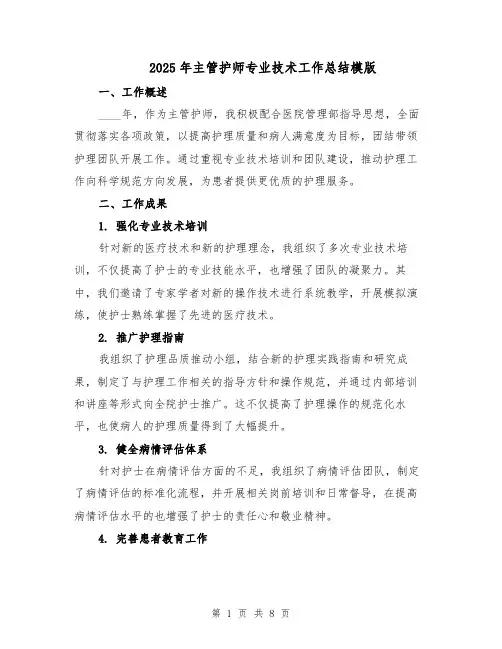 2025年主管护师专业技术工作总结模版

一、工作概述

____年，作为主管护师，我积极配合医院管理部指导思想，全面贯彻落实各项政策，以提高护理质量和病人满意度为目标，团结带领护理团队开展工作。通过重视专业技术培训和团队建设，推动护理工作向科学规范方向发展，为患者提供更优质的护理服务。

二、工作成果

1. 强化专业技术培训

针对新的医疗技术和新的护理理念，我组织了多次专业技术培训，不仅提高了护士的专业技能水平，也增强了团队的凝聚力。其中，我们邀请了专家学者对新的操作技术进行系统教学，开展模拟演练，使护士熟练掌握了先进的医疗技术。

2. 推广护理指南

我组织了护理品质推动小组，结合新的护理实践指南和研究成果，制定了与护理工作相关的指导方针和操作规范，并通过内部培训和讲座等形式向全院护士推广。这不仅提高了护理操作的规范化水平，也使病人的护理质量得到了大幅提升。

3. 健全病情评估体系

针对护士在病情评估方面的不足，我组织了病情评估团队，制定了病情评估的标准化流程，并开展相关岗前培训和日常督导，在提高病情评估水平的也增强了护士的责任心和敬业精神。

4. 完善患者教育工作

第 1 页 共 8 页